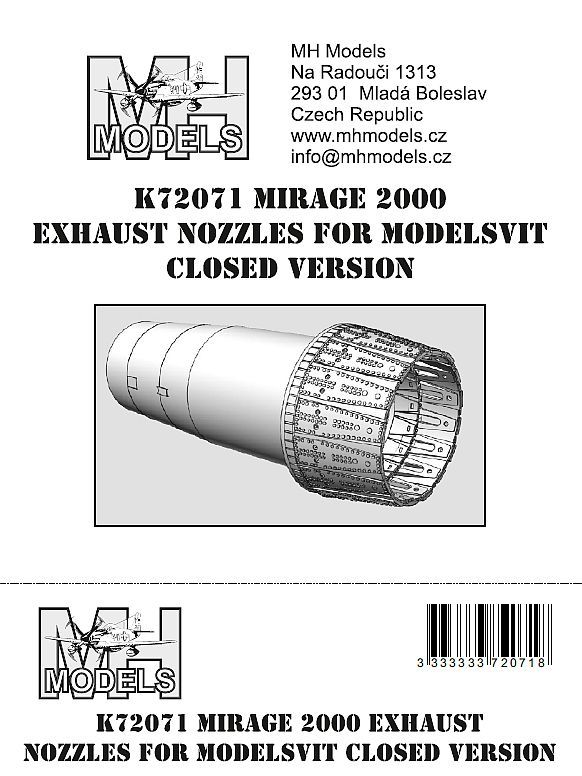 MH
MODELS

MH Models
Na Radouči 1313
293 01 Mladá Boleslav
Czech Republic
www.mhmodels.cz
info@mhmodels.cz

K72071 MIRAGE 2000
EXHAUST NOZZLES FOR MODELSVIT
CLOSED VERSION

MH
MODELS

3 333333 720718

K72071 MIRAGE 2000 EXHAUST
NOZZLES FOR MODELSVIT CLOSED VERSION